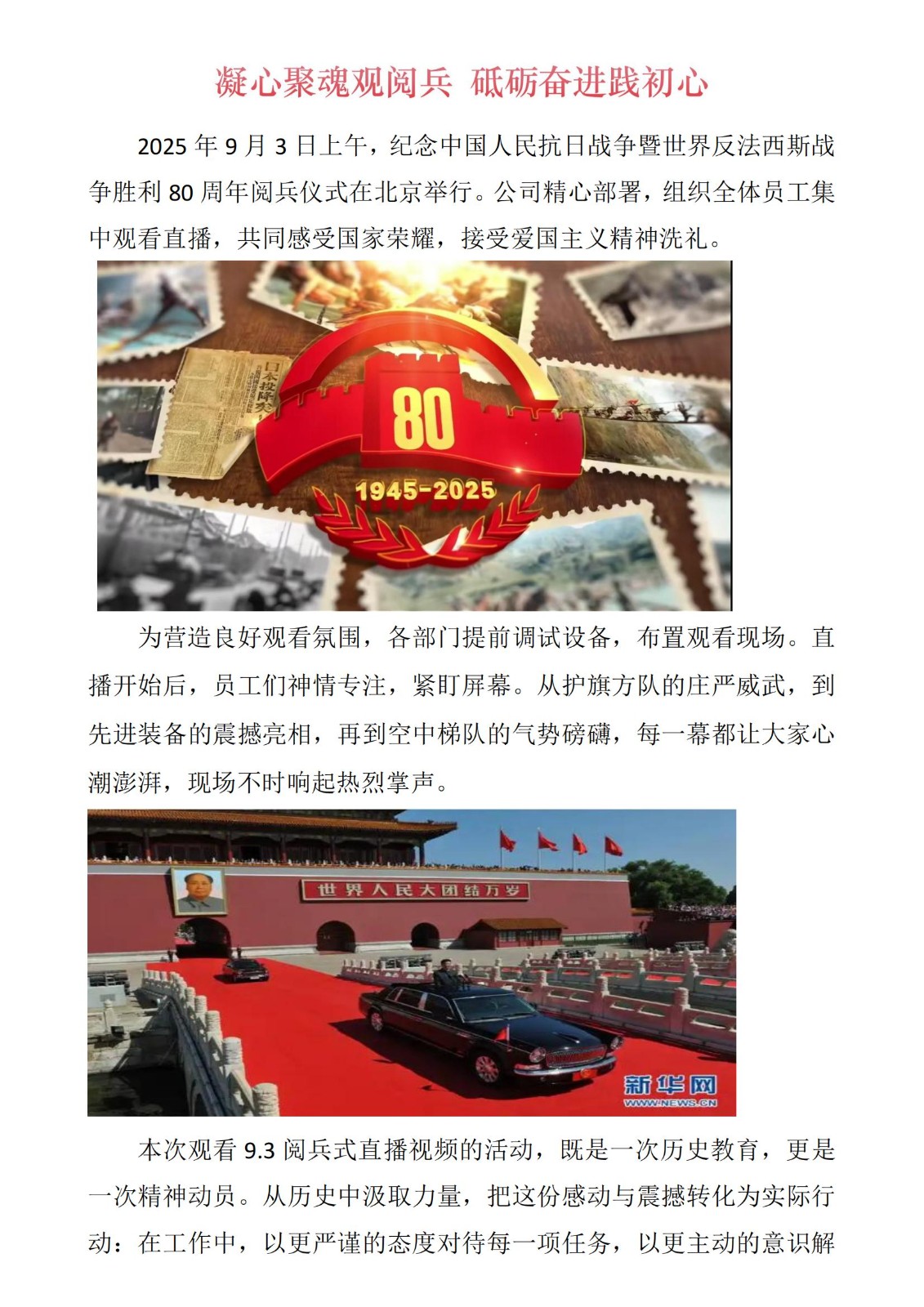 凝心聚魂观阅兵 砥砺奋进践初心

2025年9月3日上午，纪念中国人民抗日战争暨世界反法西斯战争胜利80周年阅兵仪式在北京举行。公司精心部署，组织全体员工集中观看直播，共同感受国家荣耀，接受爱国主义精神洗礼。

80
1945-2025

为营造良好观看氛围，各部门提前调试设备，布置观看现场。直播开始后，员工们神情专注，紧盯屏幕。从护旗方队的庄严威武，到先进装备的震撼亮相，再到空中梯队的气势磅礴，每一幕都让大家心潮澎湃，现场不时响起热烈掌声。

世界人民大团结万岁

新华网
WWW.NEWS.CN

本次观看9.3阅兵式直播视频的活动，既是一次历史教育，更是一次精神动员。从历史中汲取力量，把这份感动与震撼转化为实际行动：在工作中，以更严谨的态度对待每一项任务，以更主动的意识解